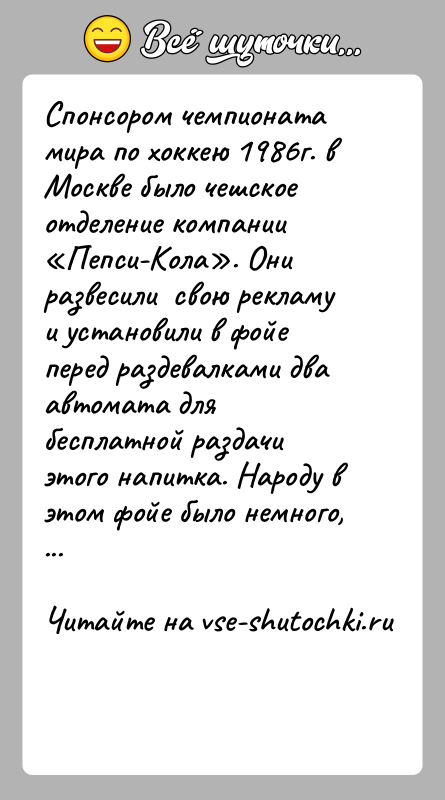 Всё шуточки...

Спонсором чемпионата мира по хоккею 1986г. в Москве было чешское отделение компании «Пепси-Кола». Они развесили свою рекламу и установили в фойе перед раздевалками два автомата для бесплатной раздачи этого напитка. Народу в этом фойе было немного, ...

Читайте на vse-shutochki.ru